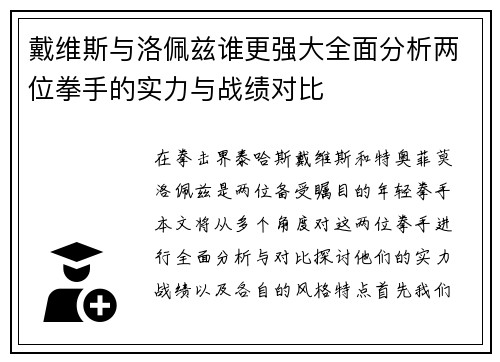 戴维斯与洛佩兹谁更强大全面分析两位拳手的实力与战绩对比

在拳击界泰哈斯戴维斯和特奥菲莫洛佩兹是两位备受瞩目的年轻拳手本文将从多个角度对这两位拳手进行全面分析与对比探讨他们的实力战绩以及各自的风格特点首先我们